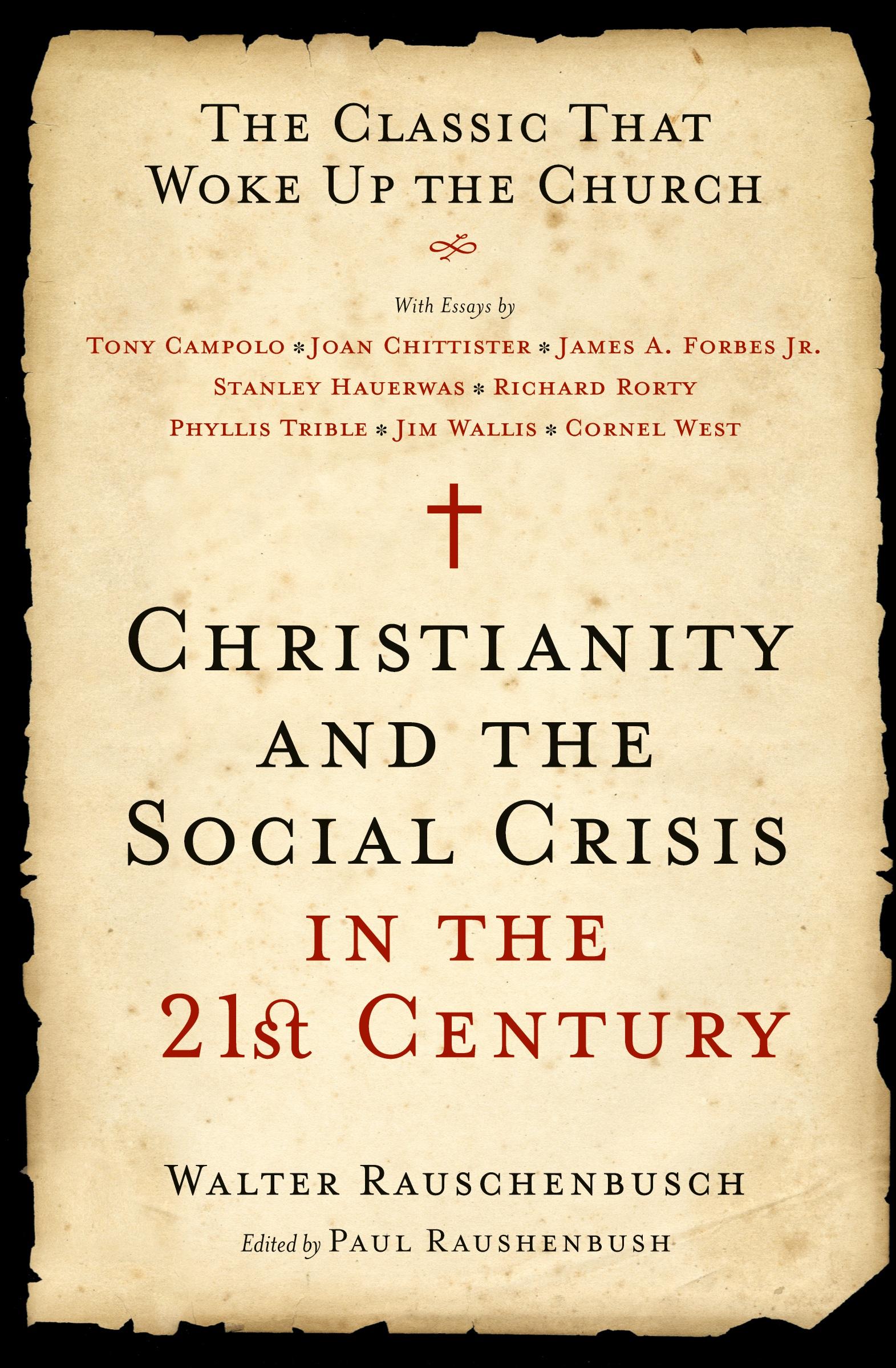 THE CLASSIC THAT WOKE UP THE CHURCH

With Essays by

TONY CAMPOLO * JOAN CHITTISTER * JAMES A. FORBES JR.
STANLEY HAUERWAS * RICHARD RORTY
PHYLLIS TRIBLE * JIM WALLIS * CORNEL WEST

CHRISTIANITY AND THE SOCIAL CRISIS IN THE 21st CENTURY

WALTER RAUSCHENBUSCH

Edited by PAUL RAUSHENBUSH